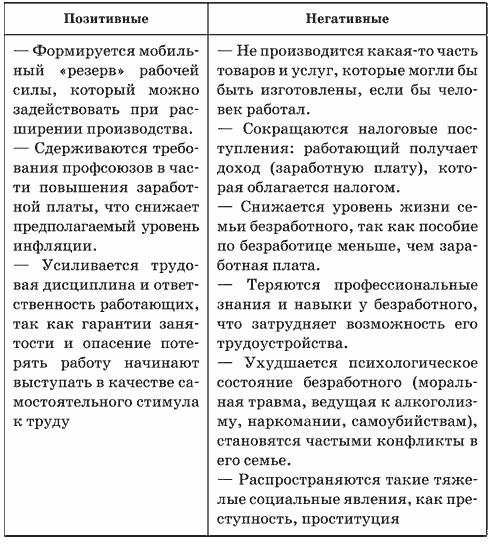 | Позитивные | Негативные |
|---|---|
| — Формируется мобильный «резерв» рабочей силы, который можно задействовать при расширении производства. — Сдерживаются требования профсоюзов в части повышения заработной платы, что снижает предполагаемый уровень инфляции. — Усиливается трудовая дисциплина и ответственность работающих, так как гарантии занятости и опасение потерять работу начинают выступать в качестве самостоятельного стимула к труду | — Не производится какая-то часть товаров и услуг, которые могли бы быть изготовлены, если бы человек работал. — Сокращаются налоговые поступления: работающий получает доход (заработную плату), которая облагается налогом. — Снижается уровень жизни семьи безработного, так как пособие по безработице меньше, чем заработная плата. — Теряются профессиональные знания и навыки у безработного, что затрудняет возможность его трудоустройства. — Ухудшается психологическое состояние безработного (моральная травма, ведущая к алкоголизму, наркомании, самоубийствам), становятся частыми конфликты в его семье. — Распространяются такие тяжелые социальные явления, как преступность, проституция |